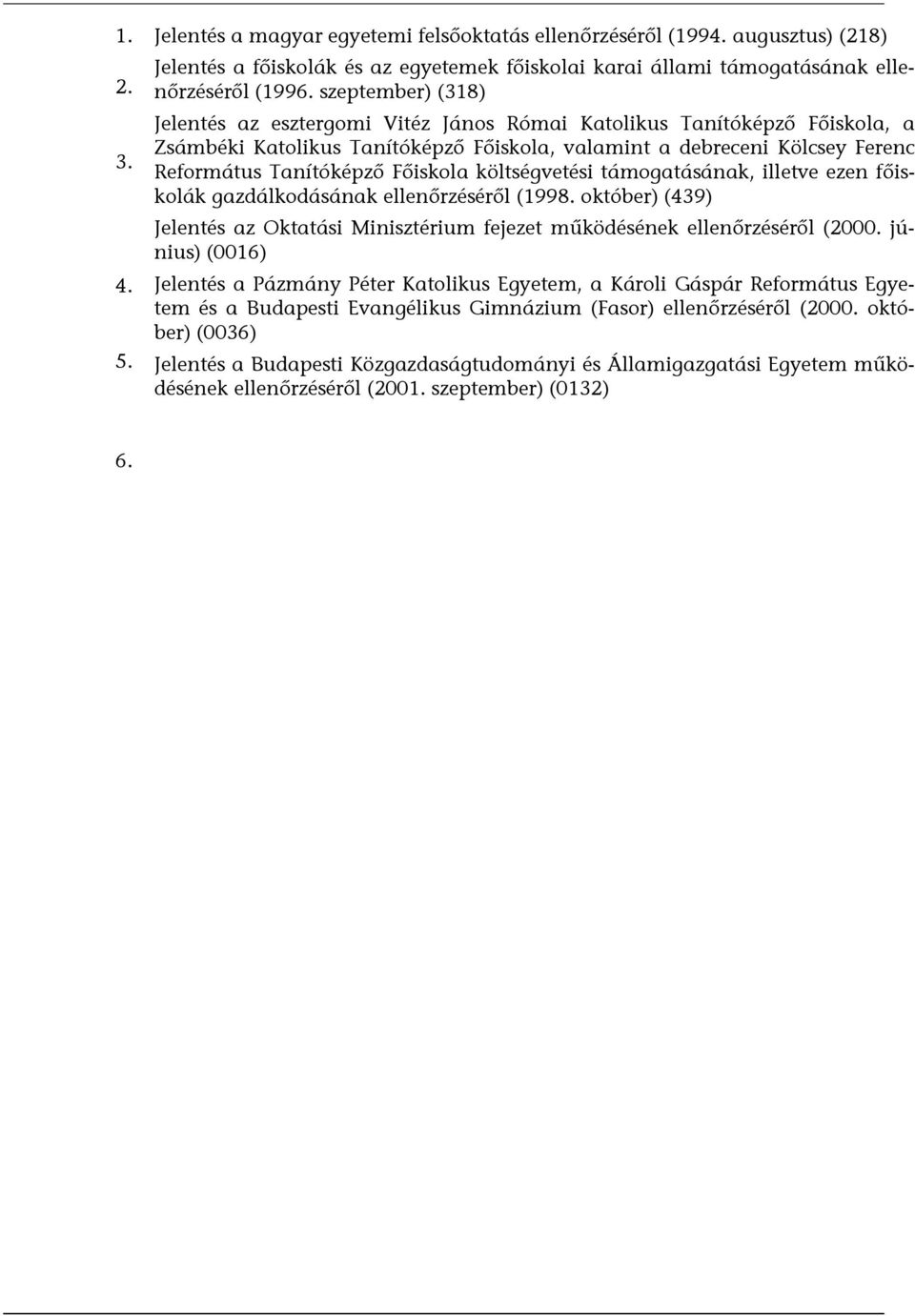 1. Jelentés a magyar egyetemi felsőoktatás ellenőrzéséről (1994. augusztus) (218)

2. Jelentés a főiskolák és az egyetemek főiskolai karai állami támogatásának ellenőrzéséről (1996. szeptember) (318)

3. Jelentés az esztergomi Vitéz János Római Katolikus Tanítóképző Főiskola, a Zsámbéki Katolikus Tanítóképző Főiskola, valamint a debreceni Kölcsey Ferenc Református Tanítóképző Főiskola költségvetési támogatásának, illetve ezen főiskolák gazdálkodásának ellenőrzéséről (1998. október) (439)

Jelentés az Oktatási Minisztérium fejezet működésének ellenőrzéséről (2000. június) (0016)

4. Jelentés a Pázmány Péter Katolikus Egyetem, a Károli Gáspár Református Egyetem és a Budapesti Evangélikus Gimnázium (Fasor) ellenőrzéséről (2000. október) (0036)

5. Jelentés a Budapesti Közgazdaságtudományi és Államigazgatási Egyetem működésének ellenőrzéséről (2001. szeptember) (0132)

6.